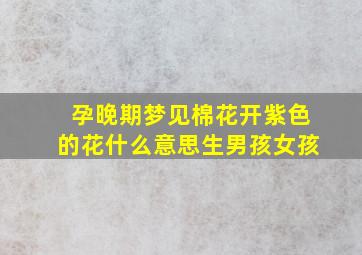 孕晚期梦见棉花开紫色的花什么意思生男孩女孩